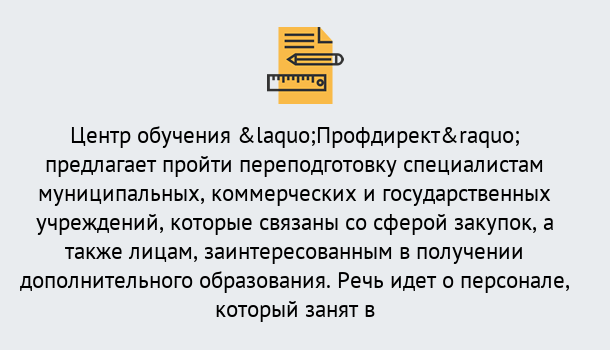 Центр обучения &laquo;Профдирект&raquo; предлагает пройти переподготовку специалистам муниципальных, коммерческих и государственных учреждений, которые связаны со сферой закупок, а также лицам, заинтересованным в получении дополнительного образования. Речь идет о персонале, который занят в